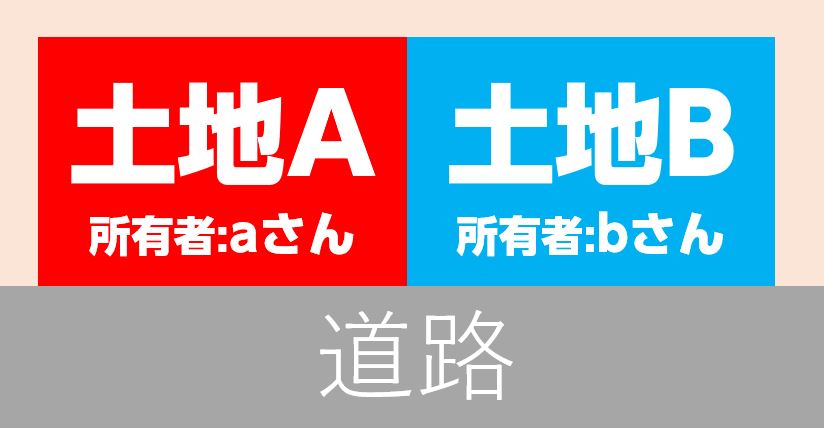 土地A
所有者:aさん

土地B
所有者:bさん

道路